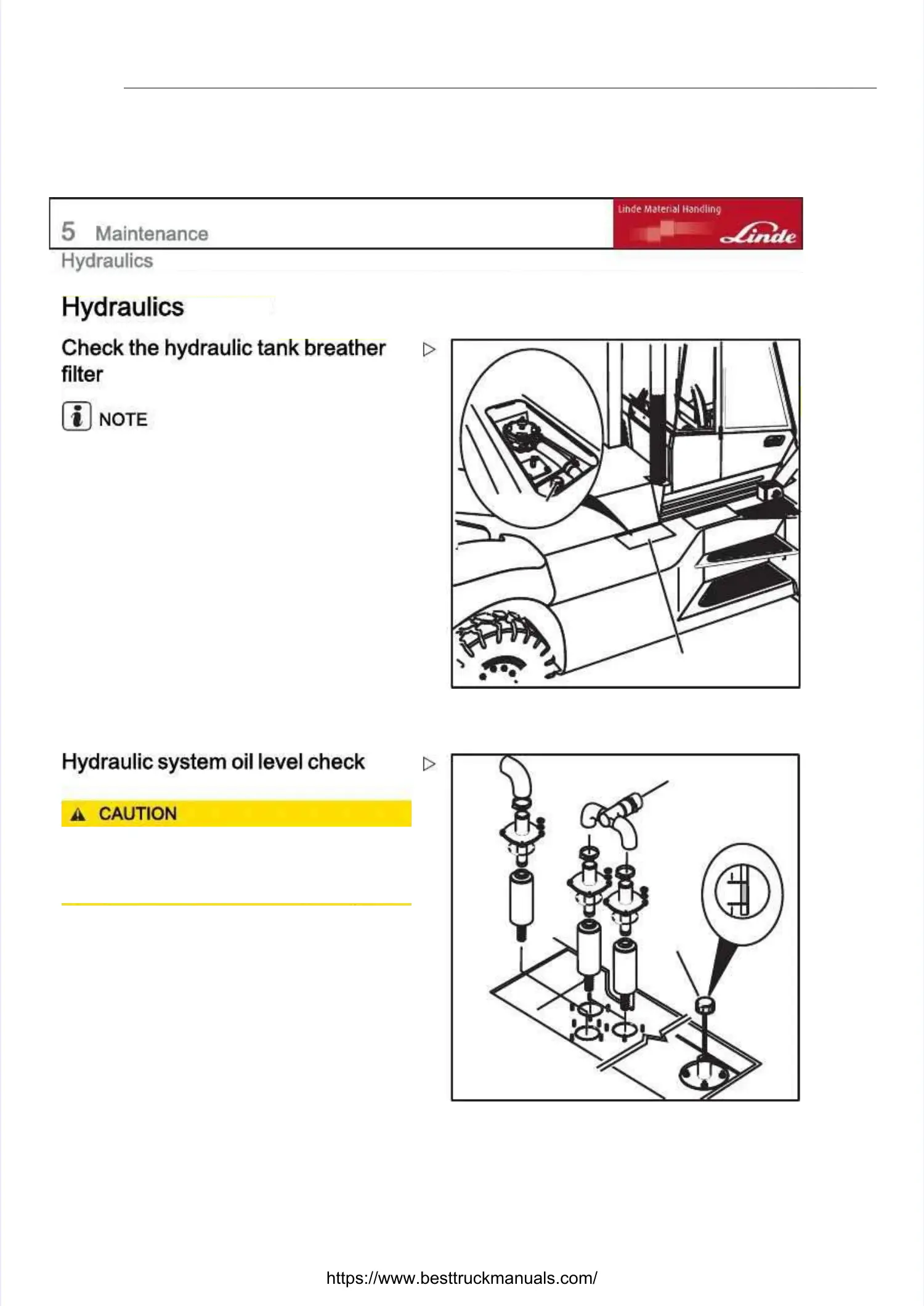 5 Maintenance

Linde Material Handling

Linde

Hydraulics

Hydraulics

Check the hydraulic tank breather filter

NOTE

Hydraulic system oil level check

CAUTION

https://www.besttruckmanuals.com/